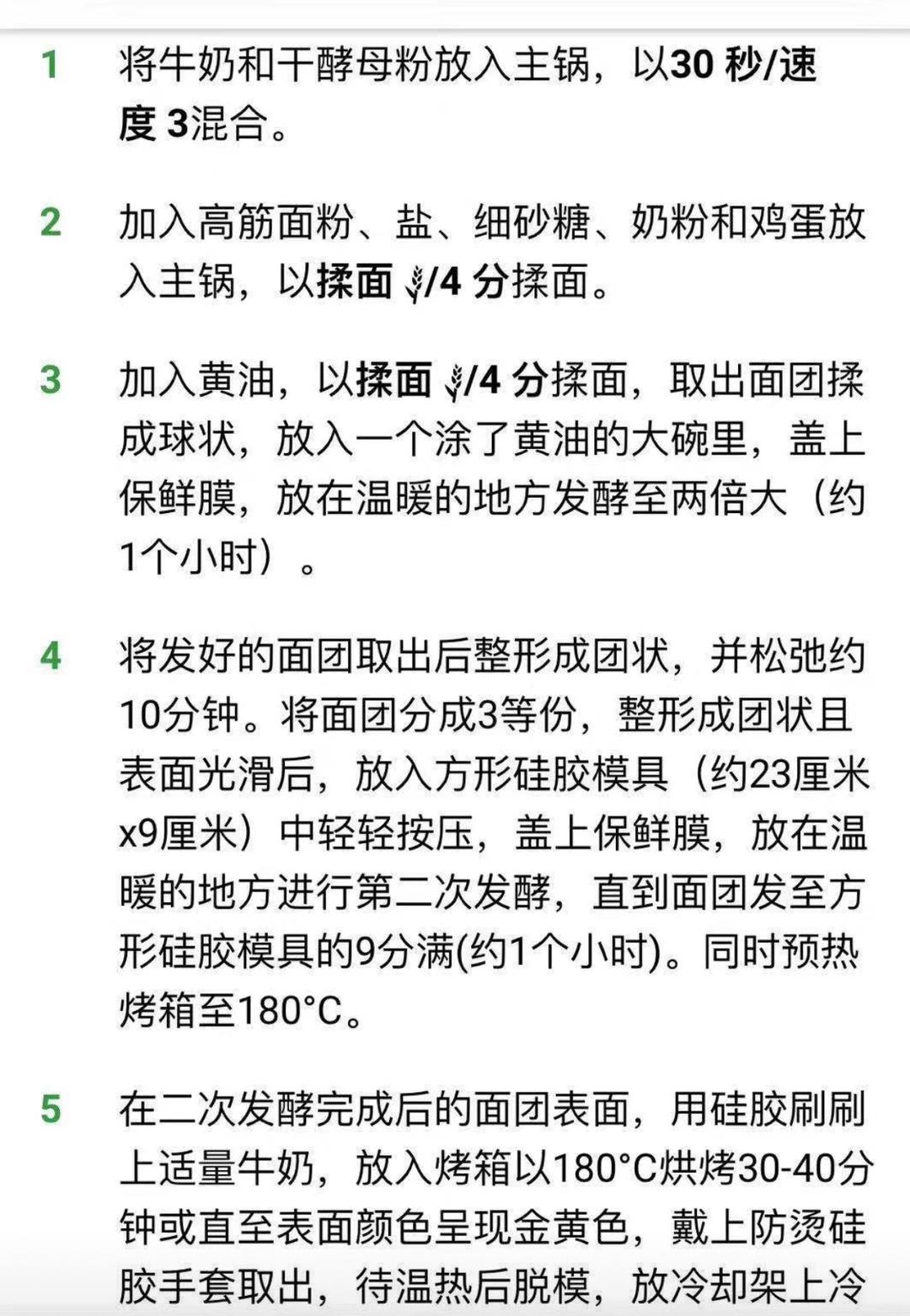 1 将牛奶和干酵母粉放入主锅，以30 秒/速度 3混合。

2 加入高筋面粉、盐、细砂糖、奶粉和鸡蛋放入主锅，以揉面 /4 分揉面。

3 加入黄油，以揉面 /4 分揉面，取出面团揉成球状，放入一个涂了黄油的大碗里，盖上保鲜膜，放在温暖的地方发酵至两倍大（约1个小时）。

4 将发好的面团取出后整形成团状，并松弛约10分钟。将面团分成3等份，整形成团状且表面光滑后，放入方形硅胶模具（约23厘米x9厘米）中轻轻按压，盖上保鲜膜，放在温暖的地方进行第二次发酵，直到面团发至方形硅胶模具的9分满(约1个小时)。同时预热烤箱至180°C。

5 在二次发酵完成后的面团表面，用硅胶刷刷上适量牛奶，放入烤箱以180°C烘烤30-40分钟或直至表面颜色呈现金黄色，戴上防烫硅胶手套取出，待温热后脱模，放冷却架上冷